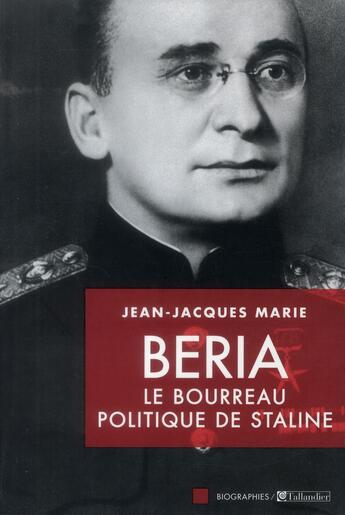 JEAN-JACQUES MARIE

BERIA
LE BOURREAU POLITIQUE DE STALINE

BIOGRAPHIES / Tallandier